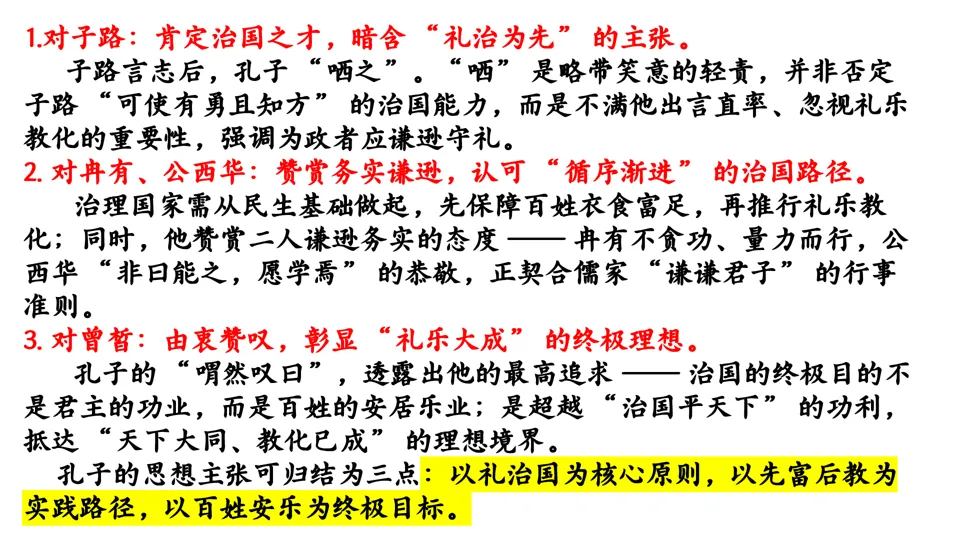 1.对子路：肯定治国之才，暗含“礼治为先”的主张。

子路言志后，孔子“哂之”。“哂”是略带笑意的轻责，并非否定子路“可使有勇且知方”的治国能力，而是不满他出言直率、忽视礼乐教化的重要性，强调为政者应谦逊守礼。

2.对冉有、公西华：赞赏务实谦逊，认可“循序渐进”的治国路径。

治理国家需从民生基础做起，先保障百姓衣食富足，再推行礼乐教化；同时，他赞赏二人谦逊务实的态度——冉有不贪功、量力而行，公西华“非曰能之，愿学焉”的恭敬，正契合儒家“谦谦君子”的行事准则。

3.对曾皙：由衷赞叹，彰显“礼乐大成”的终极理想。

孔子的“喟然叹曰”，透露出他的最高追求——治国的终极目的不是君主的功业，而是百姓的安居乐业；是超越“治国平天下”的功利，抵达“天下大同、教化已成”的理想境界。

孔子的思想主张可归结为三点：以礼治国为核心原则，以先富后教为实践路径，以百姓安乐为终极目标。